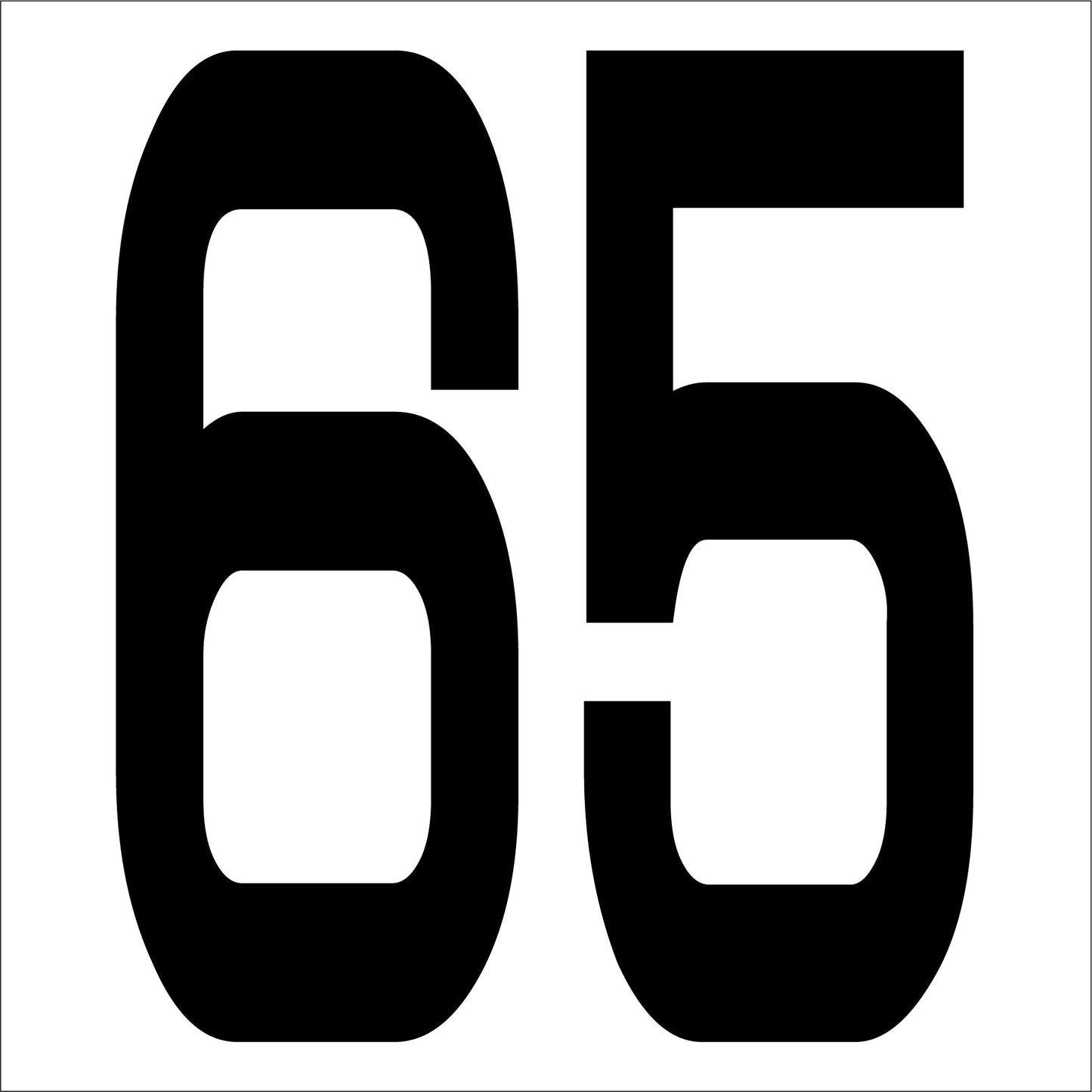 65